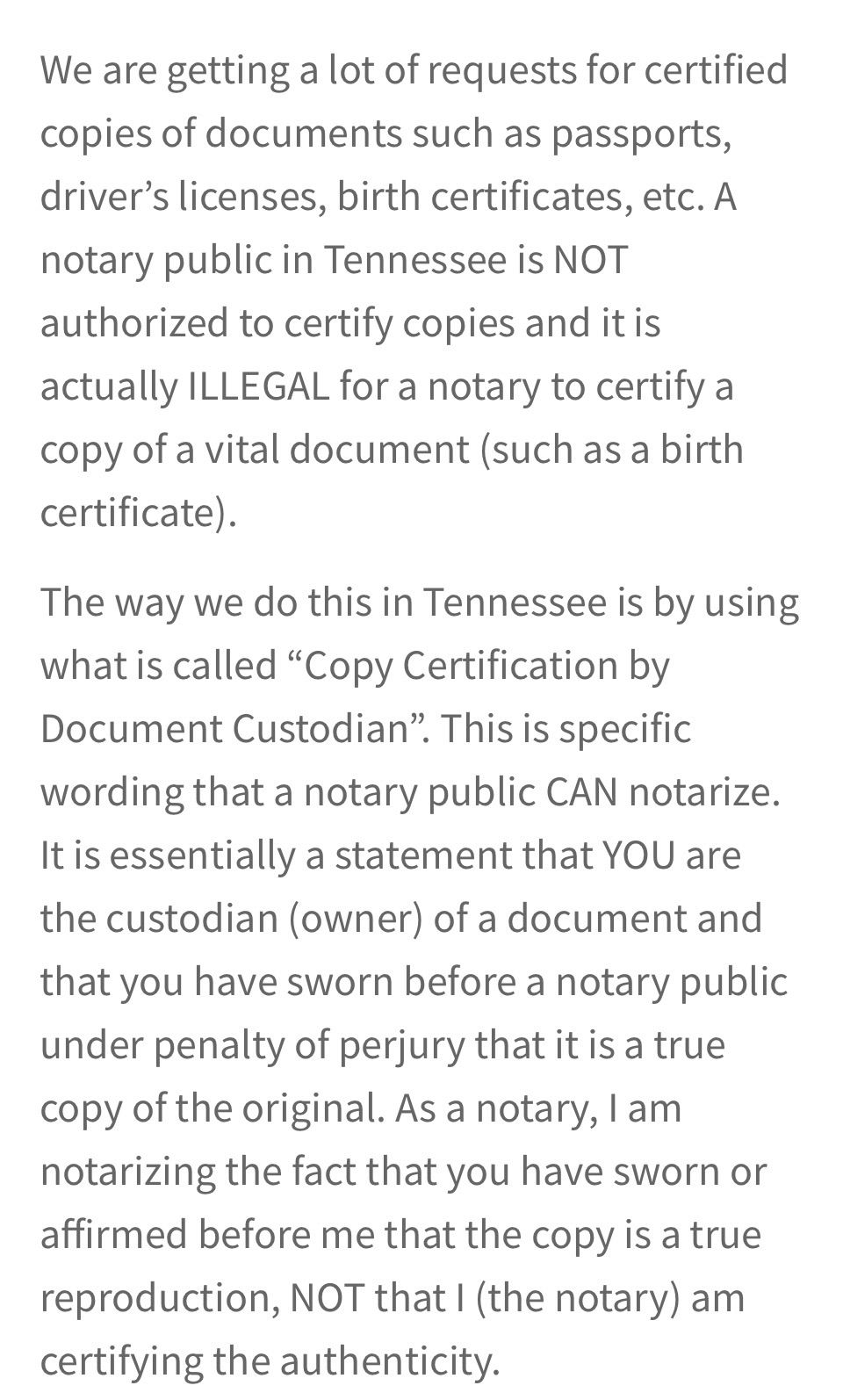 We are getting a lot of requests for certified copies of documents such as passports, driver’s licenses, birth certificates, etc. A notary public in Tennessee is NOT authorized to certify copies and it is actually ILLEGAL for a notary to certify a copy of a vital document (such as a birth certificate).

The way we do this in Tennessee is by using what is called “Copy Certification by Document Custodian”. This is specific wording that a notary public CAN notarize. It is essentially a statement that YOU are the custodian (owner) of a document and that you have sworn before a notary public under penalty of perjury that it is a true copy of the original. As a notary, I am notarizing the fact that you have sworn or affirmed before me that the copy is a true reproduction, NOT that I (the notary) am certifying the authenticity.